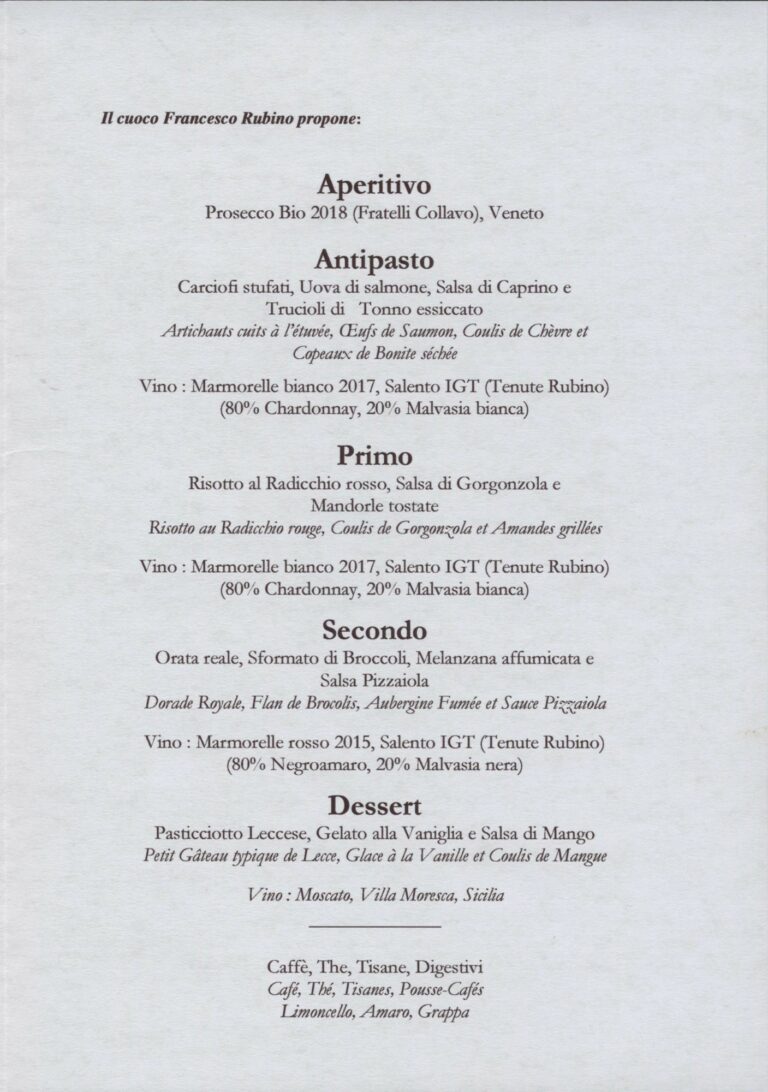 Il cuoco Francesco Rubino propone:

Aperitivo
Prosecco Bio 2018 (Fratelli Collavo), Veneto

Antipasto
Carciofi stufati, Uova di salmone, Salsa di Caprino e Trucioli di Tonno essiccato
Artichauts cuits à l'étuvée, Œufs de Saumon, Coulis de Chèvre et Copeaux de Bonite séchée

Vino : Marmorelle bianco 2017, Salento IGT (Tenute Rubino)
(80% Chardonnay, 20% Malvasia bianca)

Primo
Risotto al Radicchio rosso, Salsa di Gorgonzola e Mandorle tostate
Risotto au Radicchio rouge, Coulis de Gorgonzola et Amandes grillées

Vino : Marmorelle bianco 2017, Salento IGT (Tenute Rubino)
(80% Chardonnay, 20% Malvasia bianca)

Secondo
Orata reale, Sformato di Broccoli, Melanzana affumicata e Salsa Pizzaiola
Dorade Royale, Flan de Brocolis, Aubergine Fumée et Sauce Pizzaiola

Vino : Marmorelle rosso 2015, Salento IGT (Tenute Rubino)
(80% Negroamaro, 20% Malvasia nera)

Dessert
Pasticciotto Leccese, Gelato alla Vaniglia e Salsa di Mango
Petit Gâteau typique de Lecce, Glace à la Vanille et Coulis de Mangue

Vino : Moscato, Villa Moresca, Sicilia

Caffè, The, Tisane, Digestivi
Café, Thé, Tisanes, Pousse-Cafés
Limoncello, Amaro, Grappa